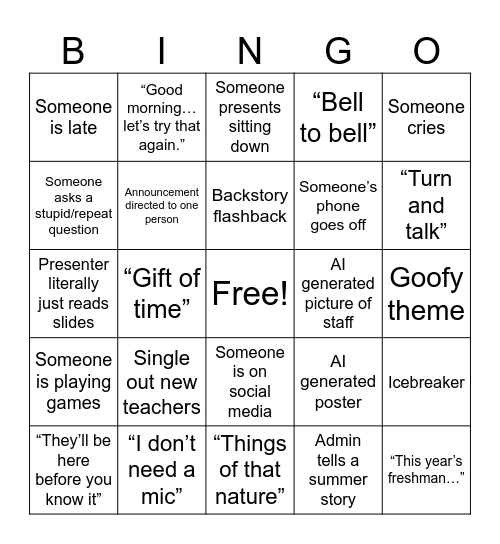 | B | I | N | G | O |
|---|---|---|---|---|
| Someone is late | “Good morning… let’s try that again.” | Someone presents sitting down | “Bell to bell” | Someone cries |
| Someone asks a stupid/repeat question | Announcement directed to one person | Backstory flashback | Someone’s phone goes off | “Turn and talk” |
| Presenter literally just reads slides | “Gift of time” | Free! | AI generated picture of staff | Goofy theme |
| Someone is playing games | Single out new teachers | Someone is on social media | AI generated poster | Icebreaker |
| “They’ll be here before you know it” | “I don’t need a mic” | “Things of that nature” | Admin tells a summer story | “This year’s freshman…” |